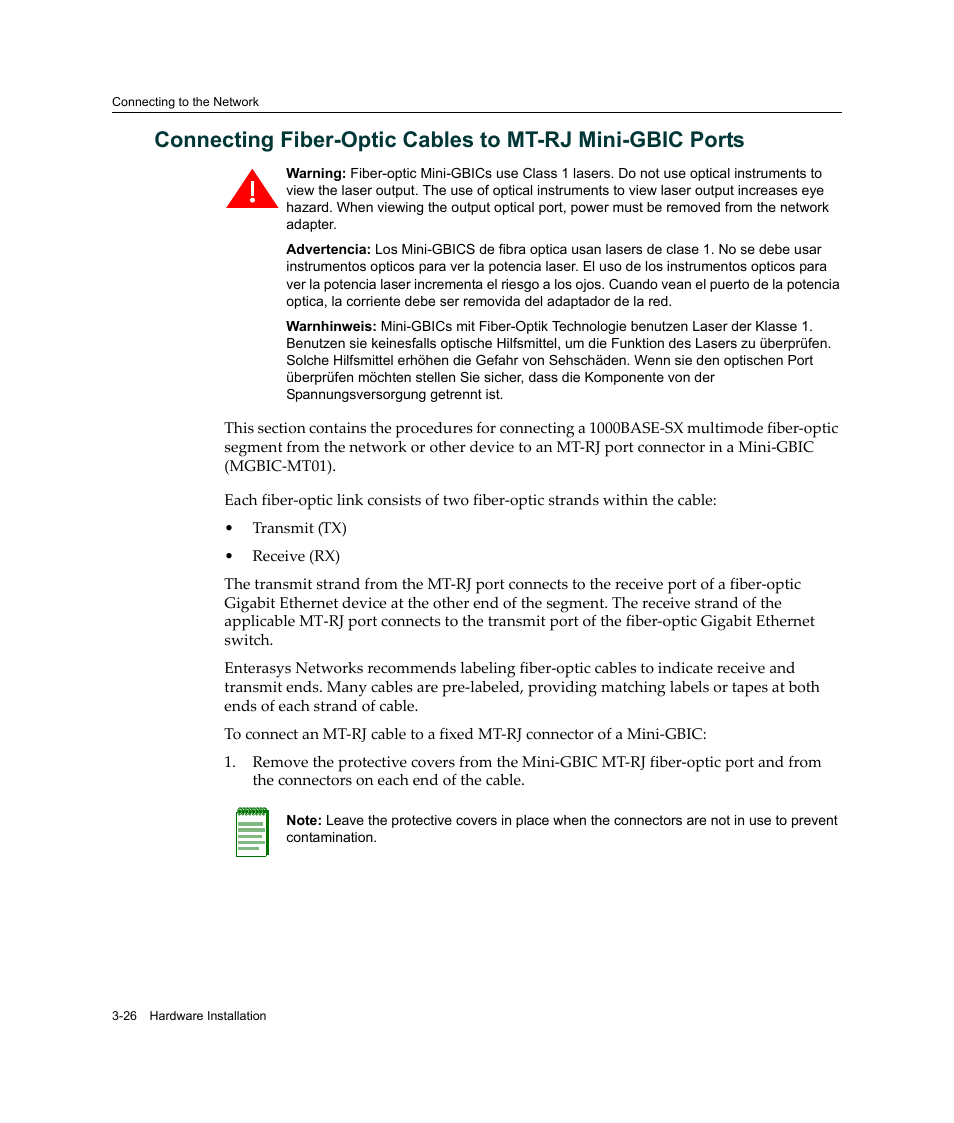 Connecting to the Network

Connecting Fiber-Optic Cables to MT-RJ Mini-GBIC Ports

Warning: Fiber-optic Mini-GBICs use Class 1 lasers. Do not use optical instruments to view the laser output. The use of optical instruments to view laser output increases eye hazard. When viewing the output optical port, power must be removed from the network adapter.

Advertencia: Los Mini-GBICS de fibra optica usan lasers de clase 1. No se debe usar instrumentos opticos para ver la potencia laser. El uso de los instrumentos opticos para ver la potencia laser incrementa el riesgo a los ojos. Cuando vean el puerto de la potencia optica, la corriente debe ser removida del adaptador de la red.

Warnhinweis: Mini-GBICs mit Fiber-Optik Technologie benutzen Laser der Klasse 1. Benutzen sie keinesfalls optische Hilfsmittel, um die Funktion des Lasers zu überprüfen. Solche Hilfsmittel erhöhen die Gefahr von Sehschäden. Wenn sie den optischen Port überprüfen möchten stellen Sie sicher, dass die Komponente von der Spannungsversorgung getrennt ist.

This section contains the procedures for connecting a 1000BASE-SX multimode fiber-optic segment from the network or other device to an MT-RJ port connector in a Mini-GBIC (MGBIC-MT01).

Each fiber-optic link consists of two fiber-optic strands within the cable:

• Transmit (TX)

• Receive (RX)

The transmit strand from the MT-RJ port connects to the receive port of a fiber-optic Gigabit Ethernet device at the other end of the segment. The receive strand of the applicable MT-RJ port connects to the transmit port of the fiber-optic Gigabit Ethernet switch.

Enterasys Networks recommends labeling fiber-optic cables to indicate receive and transmit ends. Many cables are pre-labeled, providing matching labels or tapes at both ends of each strand of cable.

To connect an MT-RJ cable to a fixed MT-RJ connector of a Mini-GBIC:

1. Remove the protective covers from the Mini-GBIC MT-RJ fiber-optic port and from the connectors on each end of the cable.

Note: Leave the protective covers in place when the connectors are not in use to prevent contamination.

3-26 Hardware Installation